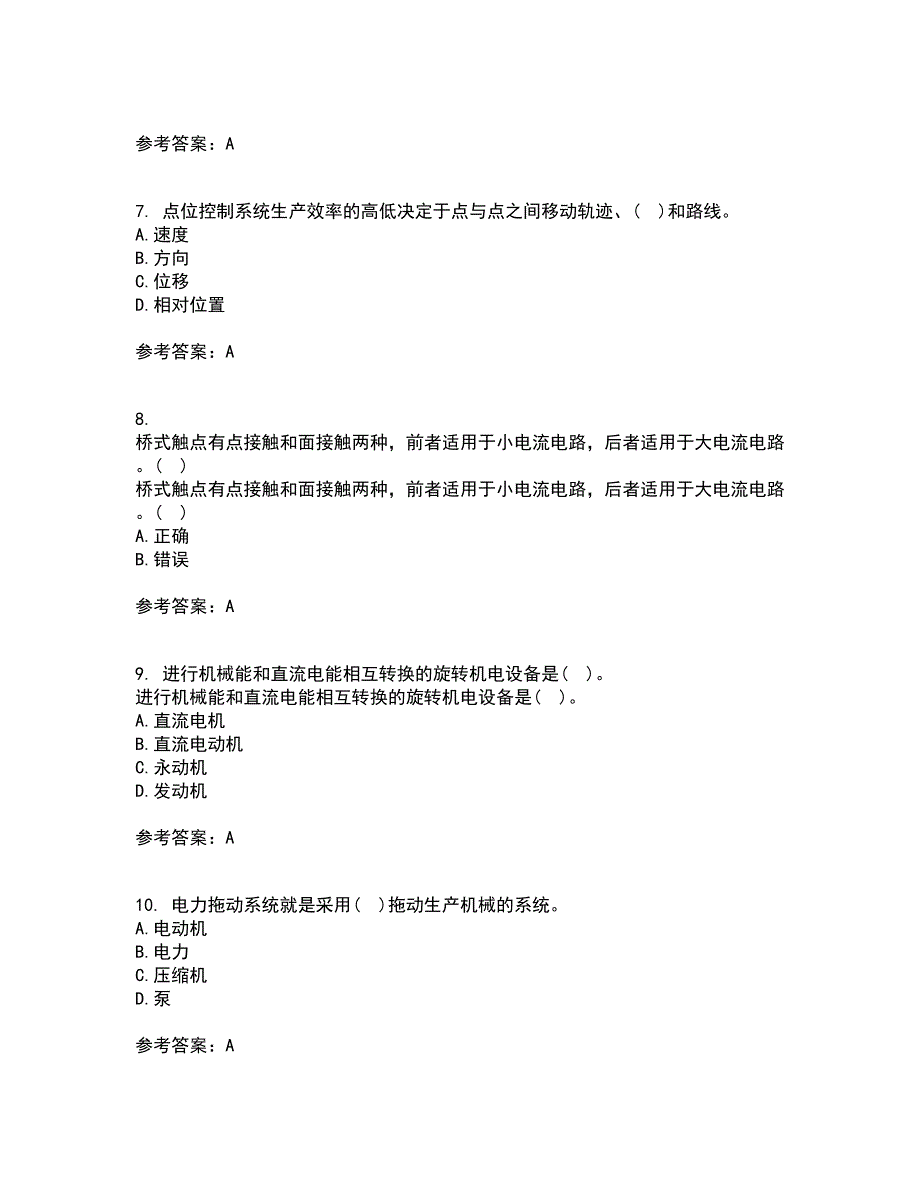 参考答案：A

7. 点位控制系统生产效率的高低决定于点与点之间移动轨迹、(  )和路线。
A.速度
B.方向
C.位移
D.相对位置

参考答案：A

8.
桥式触点有点接触和面接触两种，前者适用于小电流电路，后者适用于大电流电路。(  )
桥式触点有点接触和面接触两种，前者适用于小电流电路，后者适用于大电流电路。(  )
A.正确
B.错误

参考答案：A

9. 进行机械能和直流电能相互转换的旋转机电设备是(  )。
进行机械能和直流电能相互转换的旋转机电设备是(  )。
A.直流电机
B.直流电动机
C.永动机
D.发动机

参考答案：A

10. 电力拖动系统就是采用(  )拖动生产机械的系统。
A.电动机
B.电力
C.压缩机
D.泵

参考答案：A